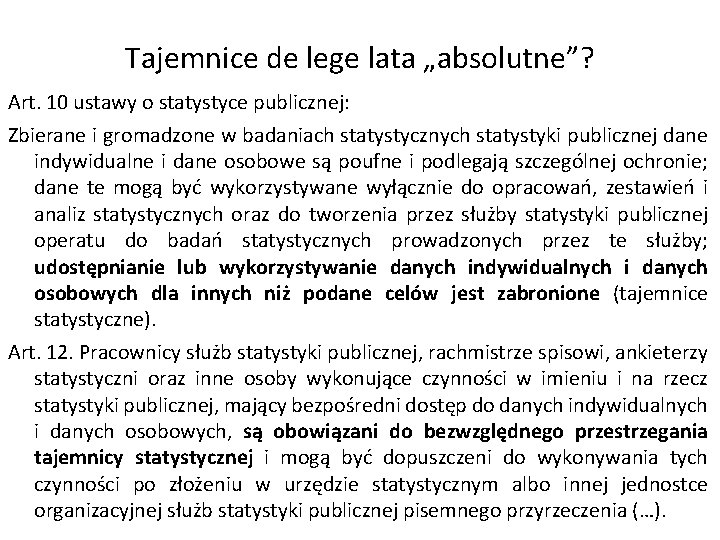 Tajemnice de lege lata „absolutne”?

Art. 10 ustawy o statystyce publicznej:

Zbierane i gromadzone w badaniach statystycznych statystyki publicznej dane indywidualne i dane osobowe są poufne i podlegają szczególnej ochronie; dane te mogą być wykorzystywane wyłącznie do opracowań, zestawień i analiz statystycznych oraz do tworzenia przez służby statystyki publicznej operatu do badań statystycznych prowadzonych przez te służby; udostępnianie lub wykorzystywanie danych indywidualnych i danych osobowych dla innych niż podane celów jest zabronione (tajemnice statystyczne).

Art. 12. Pracownicy służb statystyki publicznej, rachmistrze spisowi, ankieterzy statystyczni oraz inne osoby wykonujące czynności w imieniu i na rzecz statystyki publicznej, mający bezpośredni dostęp do danych indywidualnych i danych osobowych, są obowiązani do bezwzględnego przestrzegania tajemnicy statystycznej i mogą być dopuszczeni do wykonywania tych czynności po złożeniu w urzędzie statystycznym albo innej jednostce organizacyjnej służb statystyki publicznej pisemnego przyrzeczenia (…).